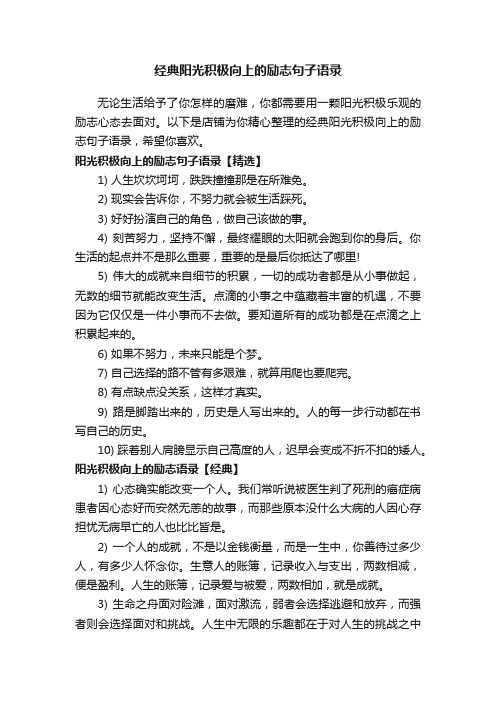 经典阳光积极向上的励志句子语录

无论生活给予了你怎样的磨难，你都需要用一颗阳光积极乐观的励志心态去面对。以下是店铺为你精心整理的经典阳光积极向上的励志句子语录，希望你喜欢。

阳光积极向上的励志句子语录【精选】

1) 人生坎坎坷坷，跌跌撞撞那是在所难免。

2) 现实会告诉你，不努力就会被生活踩死。

3) 好好扮演自己的角色，做自己该做的事。

4) 刻苦努力，坚持不懈，最终耀眼的太阳就会跑到你的身后。你生活的起点并不是那么重要，重要的是最后你抵达了哪里!

5) 伟大的成就来自细节的积累，一切的成功者都是从小事做起，无数的细节就能改变生活。点滴的小事之中蕴藏着丰富的机遇，不要因为它仅仅是一件小事而不去做。要知道所有的成功都是在点滴之上积累起来的。

6) 如果不努力，未来只能是个梦。

7) 自己选择的路不管有多艰难，就算用爬也要爬完。

8) 有点缺点没关系，这样才真实。

9) 路是脚踏出来的，历史是人写出来的。人的每一步行动都在书写自己的历史。

10) 踩着别人肩膀显示自己高度的人，迟早会变成不折不扣的矮人。

阳光积极向上的励志语录【经典】

1) 心态确实能改变一个人。我们常听说被医生判了死刑的癌症病患者因心态好而安然无恙的故事，而那些原本没什么大病的人因心存担忧无病早亡的人也比比皆是。

2) 一个人的成就，不是以金钱衡量，而是一生中，你善待过多少人，有多少人怀念你。生意人的账簿，记录收入与支出，两数相减，便是盈利。人生的账簿，记录爱与被爱，两数相加，就是成就。

3) 生命之舟面对险滩，面对激流，弱者会选择逃避和放弃，而强者则会选择面对和挑战。人生中无限的乐趣都在于对人生的挑战之中